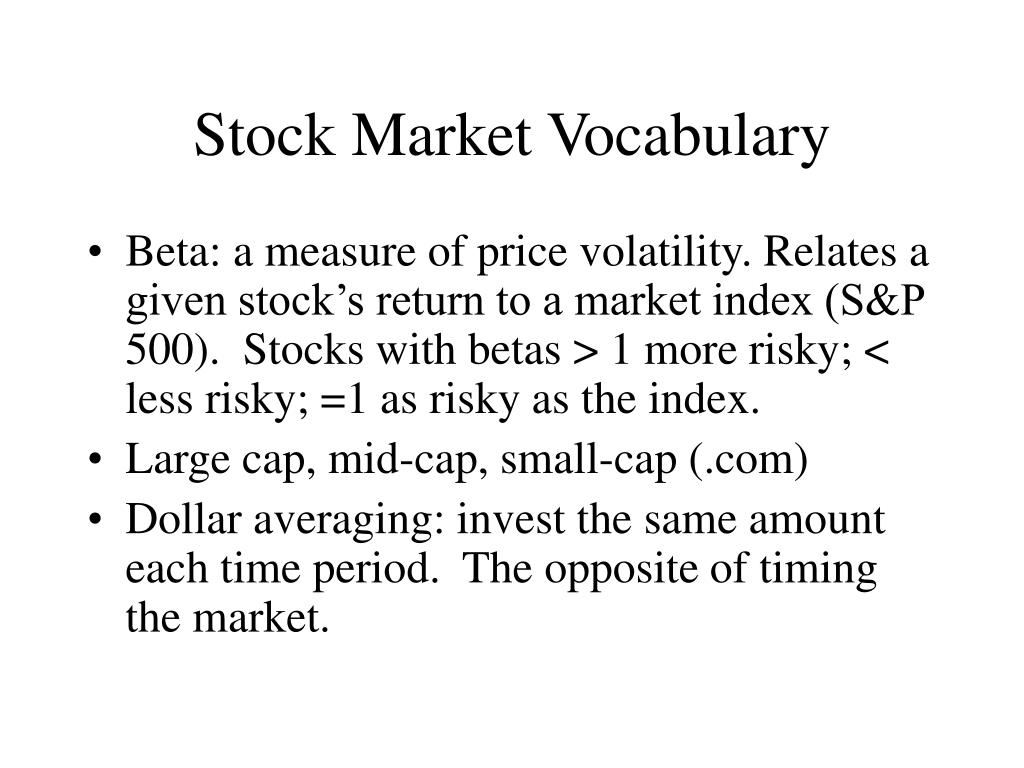 Stock Market Vocabulary

• Beta: a measure of price volatility. Relates a given stock's return to a market index (S&P 500). Stocks with betas > 1 more risky; < less risky; =1 as risky as the index.
• Large cap, mid-cap, small-cap (.com)
• Dollar averaging: invest the same amount each time period. The opposite of timing the market.